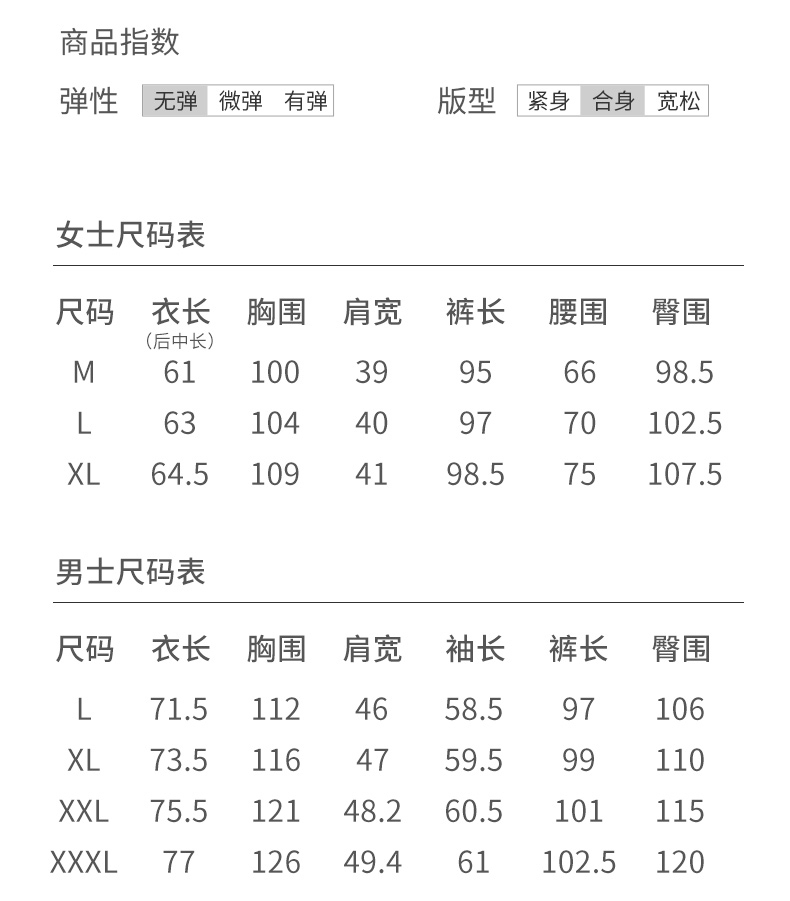 商品指数

弹性 无弹 微弹 有弹

版型 紧身 合身 宽松

女士尺码表

| 尺码 | 衣长（后中长） | 胸围 | 肩宽 | 裤长 | 腰围 | 臀围 |
|---|---|---|---|---|---|---|
| M | 61 | 100 | 39 | 95 | 66 | 98.5 |
| L | 63 | 104 | 40 | 97 | 70 | 102.5 |
| XL | 64.5 | 109 | 41 | 98.5 | 75 | 107.5 |

男士尺码表

| 尺码 | 衣长 | 胸围 | 肩宽 | 袖长 | 裤长 | 臀围 |
|---|---|---|---|---|---|---|
| L | 71.5 | 112 | 46 | 58.5 | 97 | 106 |
| XL | 73.5 | 116 | 47 | 59.5 | 99 | 110 |
| XXL | 75.5 | 121 | 48.2 | 60.5 | 101 | 115 |
| XXXL | 77 | 126 | 49.4 | 61 | 102.5 | 120 |